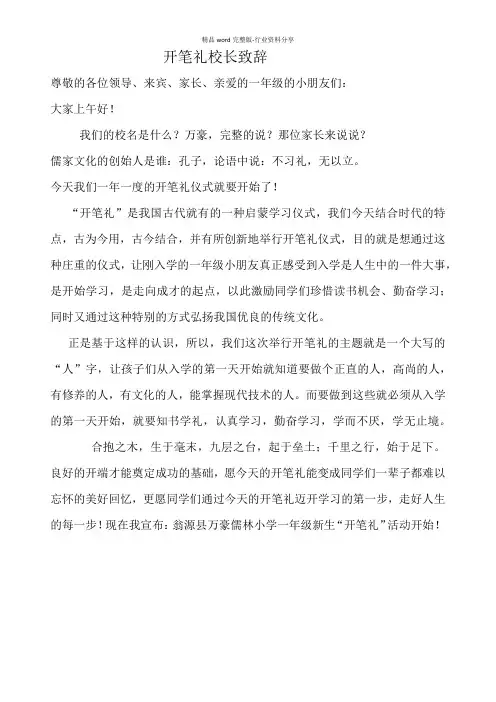 精品 word 完整版-行业资料分享

开笔礼校长致辞

尊敬的各位领导、来宾、家长、亲爱的一年级的小朋友们：

大家上午好！

我们的校名是什么？万豪，完整的说？那位家长来说说？

儒家文化的创始人是谁：孔子，论语中说：不习礼，无以立。

今天我们一年一度的开笔礼仪式就要开始了！

“开笔礼”是我国古代就有的一种启蒙学习仪式，我们今天结合时代的特点，古为今用，古今结合，并有所创新地举行开笔礼仪式，目的就是想通过这种庄重的仪式，让刚入学的一年级小朋友真正感受到入学是人生中的一件大事，是开始学习，是走向成才的起点，以此激励同学们珍惜读书机会、勤奋学习；同时又通过这种特别的方式弘扬我国优良的传统文化。

正是基于这样的认识，所以，我们这次举行开笔礼的主题就是一个大写的“人”字，让孩子们从入学的第一天开始就知道要做个正直的人，高尚的人，有修养的人，有文化的人，能掌握现代技术的人。而要做到这些就必须从入学的第一天开始，就要知书学礼，认真学习，勤奋学习，学而不厌，学无止境。

合抱之木，生于毫末，九层之台，起于垒土；千里之行，始于足下。良好的开端才能奠定成功的基础，愿今天的开笔礼能变成同学们一辈子都难以忘怀的美好回忆，更愿同学们通过今天的开笔礼迈开学习的第一步，走好人生的每一步！现在我宣布：翁源县万豪儒林小学一年级新生“开笔礼”活动开始！